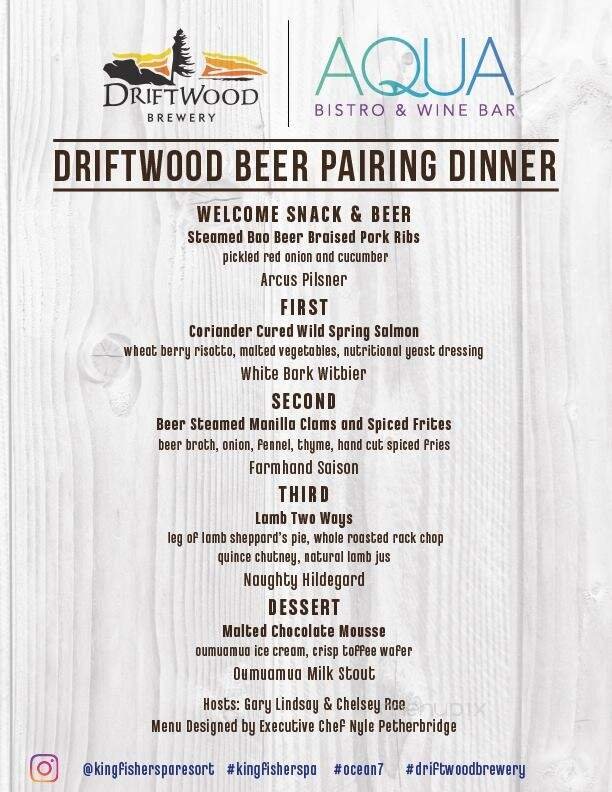 DRIFTWOOD
BREWERY

AQUA
BISTRO & WINE BAR

DRIFTWOOD BEER PAIRING DINNER

WELCOME SNACK & BEER
Steamed Bao Beer Braised Pork Ribs
pickled red onion and cucumber
Arcus Pilsner

FIRST
Coriander Cured Wild Spring Salmon
wheat berry risotto, malted vegetables, nutritional yeast dressing
White Bark Witbier

SECOND
Beer Steamed Manilla Clams and Spiced Frites
beer broth, onion, fennel, thyme, hand cut spiced fries
Farmhand Saison

THIRD
Lamb Two Ways
leg of lamb sheppard's pie, whole roasted rack chop
quince chutney, natural lamb jus
Naughty Hildegard

DESSERT
Malted Chocolate Mousse
oumuamua ice cream, crisp toffee wafer
Oumuamua Milk Stout

Hosts: Gary Lindsay & Chelsey Rae
Menu Designed by Executive Chef Nyle Petherbridge

@kingfishersparesort #kingfisherspa #ocean7 #driftwoodbrewery